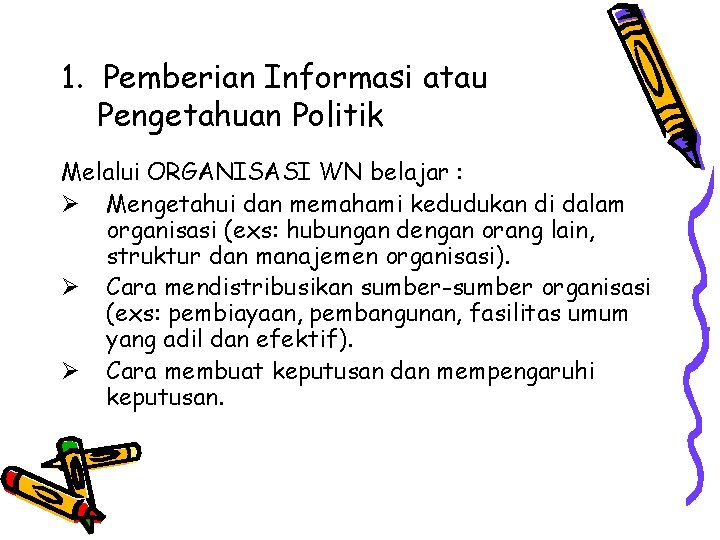 1. Pemberian Informasi atau Pengetahuan Politik

Melalui ORGANISASI WN belajar :

➢ Mengetahui dan memahami kedudukan di dalam organisasi (exs: hubungan dengan orang lain, struktur dan manajemen organisasi).

➢ Cara mendistribusikan sumber-sumber organisasi (exs: pembiayaan, pembangunan, fasilitas umum yang adil dan efektif).

➢ Cara membuat keputusan dan mempengaruhi keputusan.